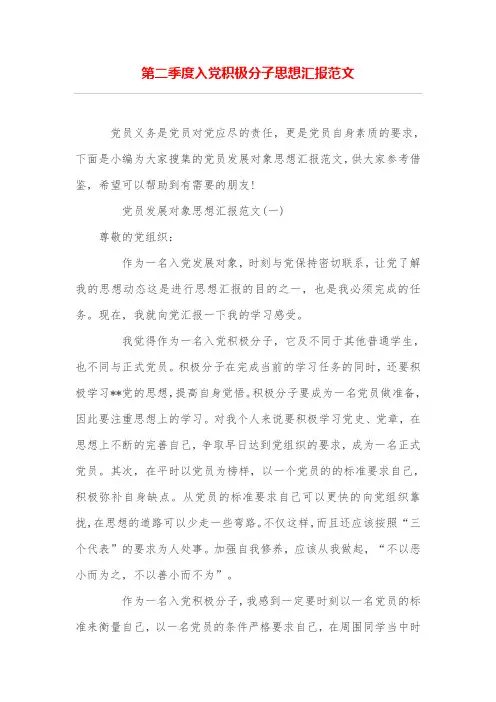 第二季度入党积极分子思想汇报范文

党员义务是党员对党应尽的责任，更是党员自身素质的要求，下面是小编为大家搜集的党员发展对象思想汇报范文，供大家参考借鉴，希望可以帮助到有需要的朋友!

党员发展对象思想汇报范文(一)

尊敬的党组织:

作为一名入党发展对象，时刻与党保持密切联系，让党了解我的思想动态这是进行思想汇报的目的之一，也是我必须完成的任务。现在，我就向党汇报一下我的学习感受。

我觉得作为一名入党积极分子，它及不同于其他普通学生，也不同与正式党员。积极分子在完成当前的学习任务的同时，还要积极学习**党的思想，提高自身觉悟。积极分子要成为一名党员做准备，因此要注重思想上的学习。对我个人来说要积极学习党史、党章，在思想上不断的完善自己，争取早日达到党组织的要求，成为一名正式党员。其次，在平时以党员为榜样，以一个党员的的标准要求自己，积极弥补自身缺点。从党员的标准要求自己可以更快的向党组织靠拢，在思想的道路可以少走一些弯路。不仅这样，而且还应该按照“三个代表”的要求为人处事。加强自我修养，应该从我做起，“不以恶小而为之，不以善小而不为”。

作为一名入党积极分子，我感到一定要时刻以一名党员的标准来衡量自己，以一名党员的条件严格要求自己，在周围同学当中时